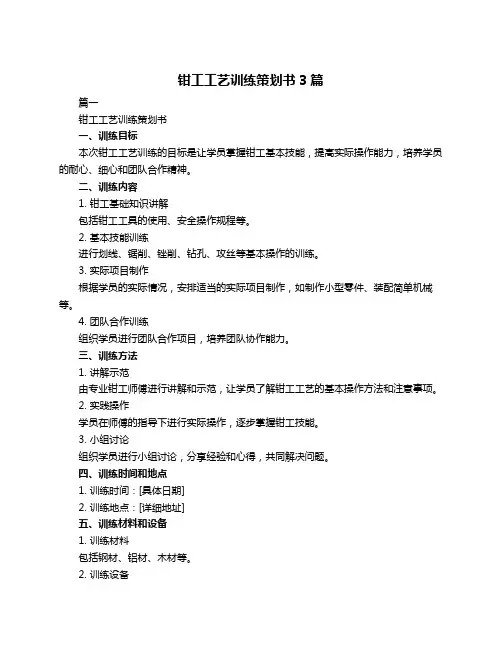 钳工工艺训练策划书 3 篇

篇一

钳工工艺训练策划书

一、训练目标

本次钳工工艺训练的目标是让学员掌握钳工基本技能，提高实际操作能力，培养学员的耐心、细心和团队合作精神。

二、训练内容

1. 钳工基础知识讲解

包括钳工工具的使用、安全操作规程等。

2. 基本技能训练

进行划线、锯削、锉削、钻孔、攻丝等基本操作的训练。

3. 实际项目制作

根据学员的实际情况，安排适当的实际项目制作，如制作小型零件、装配简单机械等。

4. 团队合作训练

组织学员进行团队合作项目，培养团队协作能力。

三、训练方法

1. 讲解示范

由专业钳工师傅进行讲解和示范，让学员了解钳工工艺的基本操作方法和注意事项。

2. 实践操作

学员在师傅的指导下进行实际操作，逐步掌握钳工技能。

3. 小组讨论

组织学员进行小组讨论，分享经验和心得，共同解决问题。

四、训练时间和地点

1. 训练时间：[具体日期]

2. 训练地点：[详细地址]

五、训练材料和设备

1. 训练材料

包括钢材、铝材、木材等。

2. 训练设备